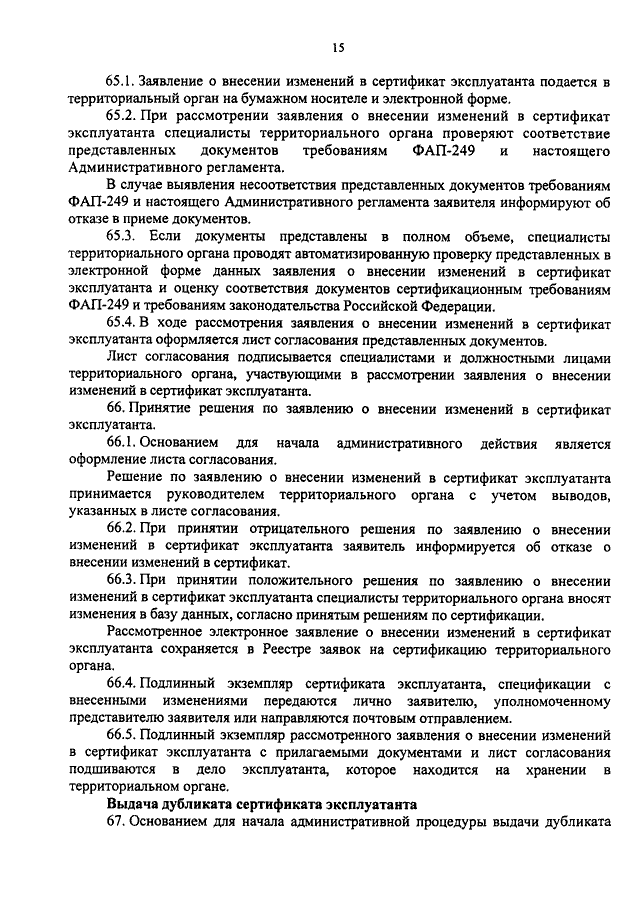 15

65.1. Заявление о внесении изменений в сертификат эксплуатанта подается в территориальный орган на бумажном носителе и электронной форме.

65.2. При рассмотрении заявления о внесении изменений в сертификат эксплуатанта специалисты территориального органа проверяют соответствие представленных документов требованиям ФАП-249 и настоящего Административного регламента.

В случае выявления несоответствия представленных документов требованиям ФАП-249 и настоящего Административного регламента заявителя информируют об отказе в приеме документов.

65.3. Если документы представлены в полном объеме, специалисты территориального органа проводят автоматизированную проверку представленных в электронной форме данных заявления о внесении изменений в сертификат эксплуатанта и оценку соответствия документов сертификационным требованиям ФАП-249 и требованиям законодательства Российской Федерации.

65.4. В ходе рассмотрения заявления о внесении изменений в сертификат эксплуатанта оформляется лист согласования представленных документов.

Лист согласования подписывается специалистами и должностными лицами территориального органа, участвующими в рассмотрении заявления о внесении изменений в сертификат эксплуатанта.

66. Принятие решения по заявлению о внесении изменений в сертификат эксплуатанта.

66.1. Основанием для начала административного действия является оформление листа согласования.

Решение по заявлению о внесении изменений в сертификат эксплуатанта принимается руководителем территориального органа с учетом выводов, указанных в листе согласования.

66.2. При принятии отрицательного решения по заявлению о внесении изменений в сертификат эксплуатанта заявитель информируется об отказе о внесении изменений в сертификат.

66.3. При принятии положительного решения по заявлению о внесении изменений в сертификат эксплуатанта специалисты территориального органа вносят изменения в базу данных, согласно принятым решениям по сертификации.

Рассмотренное электронное заявление о внесении изменений в сертификат эксплуатанта сохраняется в Реестре заявок на сертификацию территориального органа.

66.4. Подлинный экземпляр сертификата эксплуатанта, спецификации с внесенными изменениями передаются лично заявителю, уполномоченному представителю заявителя или направляются почтовым отправлением.

66.5. Подлинный экземпляр рассмотренного заявления о внесении изменений в сертификат эксплуатанта с прилагаемыми документами и лист согласования подшиваются в дело эксплуатанта, которое находится на хранении в территориальном органе.

Выдача дубликата сертификата эксплуатанта

67. Основанием для начала административной процедуры выдачи дубликата